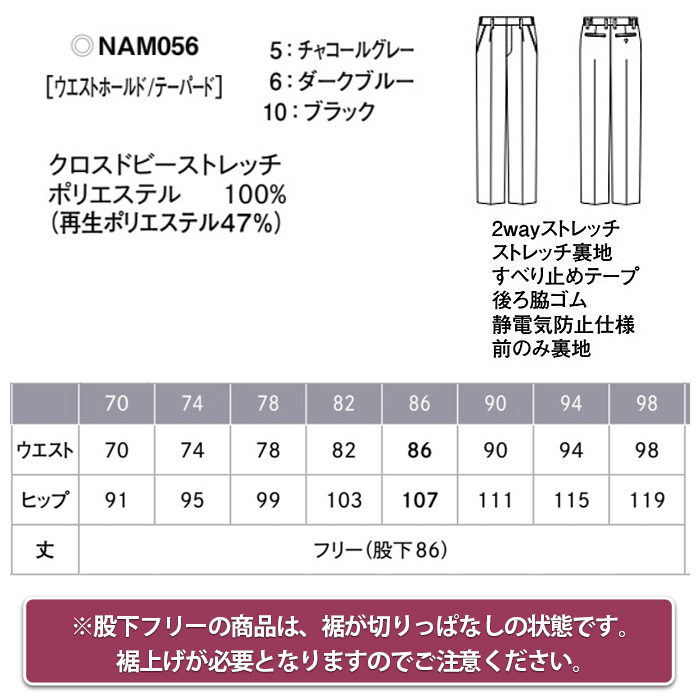 ◎NAM056

［ウエストホールド/テーパード］

5：チャコールグレー
6：ダークブルー
10：ブラック

クロスドビーストレッチ
ポリエステル　100%
（再生ポリエステル47%）

2wayストレッチ
ストレッチ裏地
すべり止めテープ
後ろ脇ゴム
静電気防止仕様
前のみ裏地

| | 70 | 74 | 78 | 82 | 86 | 90 | 94 | 98 |
|---|---|---|---|---|---|---|---|---|
| ウエスト | 70 | 74 | 78 | 82 | 86 | 90 | 94 | 98 |
| ヒップ | 91 | 95 | 99 | 103 | 107 | 111 | 115 | 119 |
| 丈 | フリー（股下86） | | | | | | | |

※股下フリーの商品は、裾が切りっぱなしの状態です。
裾上げが必要となりますのでご注意ください。